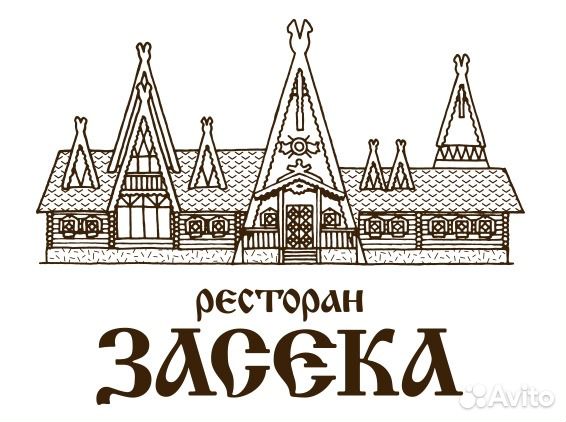 ресторан
ЗАСЕКА

Avito